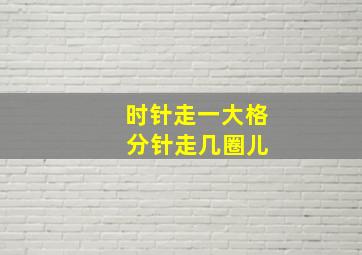 时针走一大格
分针走几圈儿